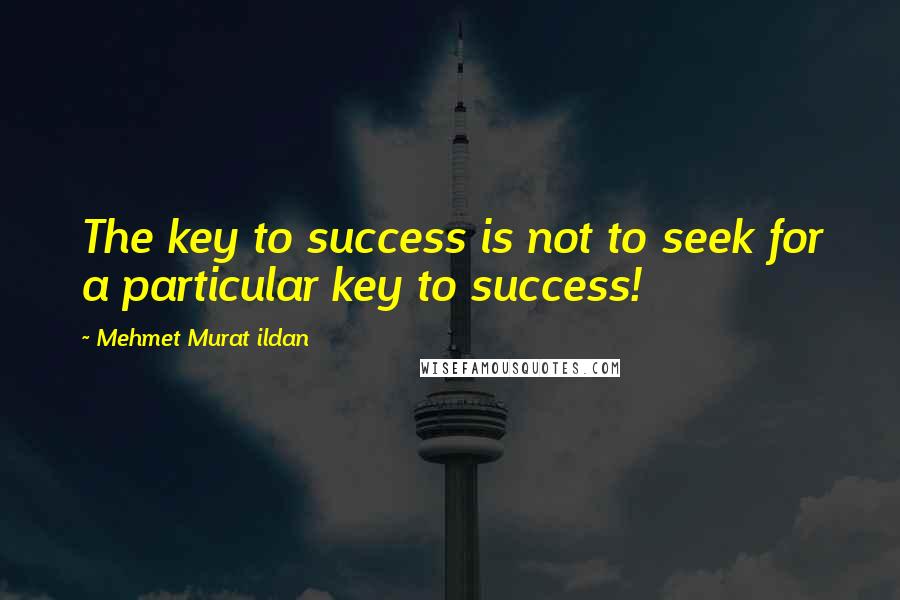 The key to success is not to seek for a particular key to success!

~ Mehmet Murat ildan

WISEFAMOUSQUOTES.COM